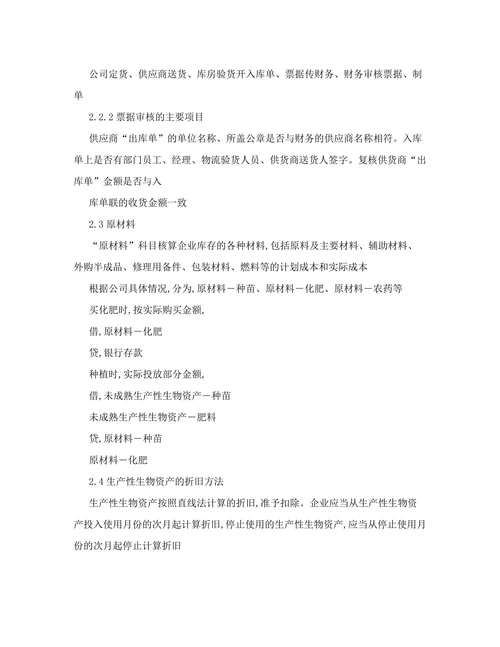 公司定货、供应商送货、库房验货开入库单、票据传财务、财务审核票据、制单

2.2.2 票据审核的主要项目

供应商“出库单”的单位名称、所盖公章是否与财务的供应商名称相符。入库单上是否有部门员工、经理、物流验货人员、供货商送货人签字。复核供货商“出库单”金额是否与入

库单联的收货金额一致

2.3 原材料

“原材料”科目核算企业库存的各种材料,包括原料及主要材料、辅助材料、外购半成品、修理用备件、包装材料、燃料等的计划成本和实际成本

根据公司具体情况,分为,原材料－种苗、原材料－化肥、原材料－农药等

买化肥时,按实际购买金额,

借,原材料－化肥

贷,银行存款

种植时,实际投放部分金额,

借,未成熟生产性生物资产－种苗

未成熟生产性生物资产－肥料

贷,原材料－种苗

原材料－化肥

2.4 生产性生物资产的折旧方法

生产性生物资产按照直线法计算的折旧,准予扣除。企业应当从生产性生物资产投入使用月份的次月起计算折旧,停止使用的生产性生物资产,应当从停止使用月份的次月起停止计算折旧